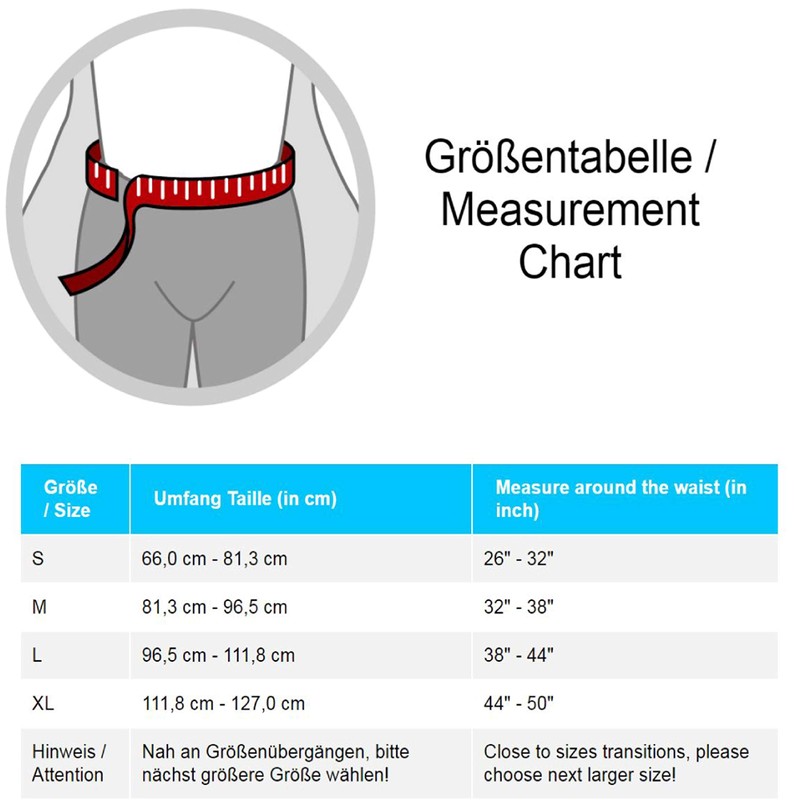 Größentabelle / Measurement Chart

| Größe / Size | Umfang Taille (in cm) | Measure around the waist (in inch) |
|---|---|---|
| S | 66,0 cm - 81,3 cm | 26" - 32" |
| M | 81,3 cm - 96,5 cm | 32" - 38" |
| L | 96,5 cm - 111,8 cm | 38" - 44" |
| XL | 111,8 cm - 127,0 cm | 44" - 50" |
| Hinweis / Attention | Nah an Größenübergängen, bitte nächst größere Größe wählen! | Close to sizes transitions, please choose next larger size! |